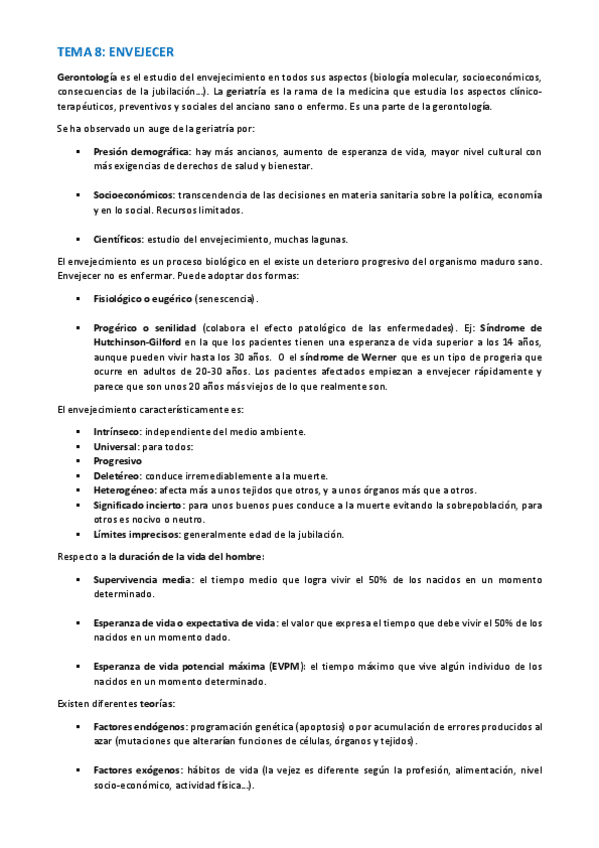 TEMA 8: ENVEJECER

Gerontología es el estudio del envejecimiento en todos sus aspectos (biología molecular, socioeconómicos, consecuencias de la jubilación…). La geriatría es la rama de la medicina que estudia los aspectos clínico-terapéuticos, preventivos y sociales del anciano sano o enfermo. Es una parte de la gerontología.

Se ha observado un auge de la geriatría por:

▪ Presión demográfica: hay más ancianos, aumento de esperanza de vida, mayor nivel cultural con más exigencias de derechos de salud y bienestar.

▪ Socioeconómicos: transcendencia de las decisiones en materia sanitaria sobre la política, economía y en lo social. Recursos limitados.

▪ Científicos: estudio del envejecimiento, muchas lagunas.

El envejecimiento es un proceso biológico en el existe un deterioro progresivo del organismo maduro sano. Envejecer no es enfermar. Puede adoptar dos formas:

▪ Fisiológico o eugérico (senescencia).

▪ Progérico o senilidad (colabora el efecto patológico de las enfermedades). Ej: Síndrome de Hutchinson-Gilford en la que los pacientes tienen una esperanza de vida superior a los 14 años, aunque pueden vivir hasta los 30 años. O el síndrome de Werner que es un tipo de progeria que ocurre en adultos de 20-30 años. Los pacientes afectados empiezan a envejecer rápidamente y parece que son unos 20 años más viejos de lo que realmente son.

El envejecimiento característicamente es:

▪ Intrínseco: independiente del medio ambiente.
▪ Universal: para todos:
▪ Progresivo
▪ Deletéreo: conduce irremediablemente a la muerte.
▪ Heterogéneo: afecta más a unos tejidos que otros, y a unos órganos más que a otros.
▪ Significado incierto: para unos buenos pues conduce a la muerte evitando la sobrepoblación, para otros es nocivo o neutro.
▪ Límites imprecisos: generalmente edad de la jubilación.

Respecto a la duración de la vida del hombre:

▪ Supervivencia media: el tiempo medio que logra vivir el 50% de los nacidos en un momento determinado.

▪ Esperanza de vida o expectativa de vida: el valor que expresa el tiempo que debe vivir el 50% de los nacidos en un momento dado.

▪ Esperanza de vida potencial máxima (EVPM): el tiempo máximo que vive algún individuo de los nacidos en un momento determinado.

Existen diferentes teorías:

▪ Factores endógenos: programación genética (apoptosis) o por acumulación de errores producidos al azar (mutaciones que alterarían funciones de células, órganos y tejidos).

▪ Factores exógenos: hábitos de vida (la vejez es diferente según la profesión, alimentación, nivel socio-económico, actividad física…).